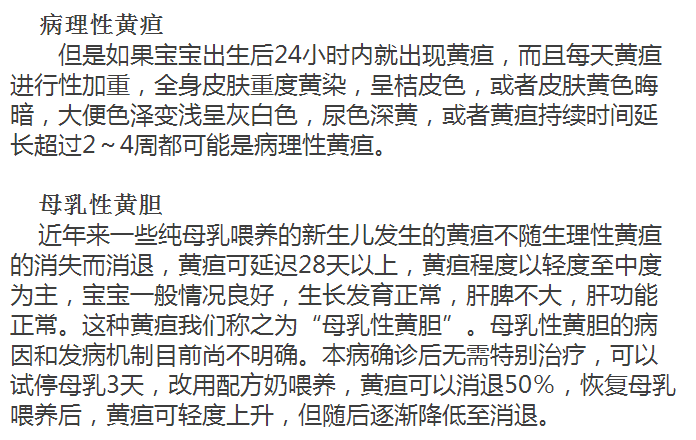 病理性黄疸

但是如果宝宝出生后24小时内就出现黄疸，而且每天黄疸进行性加重，全身皮肤重度黄染，呈桔皮色，或者皮肤黄色晦暗，大便色泽变浅呈灰白色，尿色深黄，或者黄疸持续时间延长超过2～4周都可能是病理性黄疸。

母乳性黄胆

近年来一些纯母乳喂养的新生儿发生的黄疸不随生理性黄疸的消失而消退，黄疸可延迟28天以上，黄疸程度以轻度至中度为主，宝宝一般情况良好，生长发育正常，肝脾不大，肝功能正常。这种黄疸我们称之为“母乳性黄胆”。母乳性黄胆的病因和发病机制目前尚不明确。本病确诊后无需特别治疗，可以试停母乳3天，改用配方奶喂养，黄疸可以消退50%，恢复母乳喂养后，黄疸可轻度上升，但随后逐渐降低至消退。